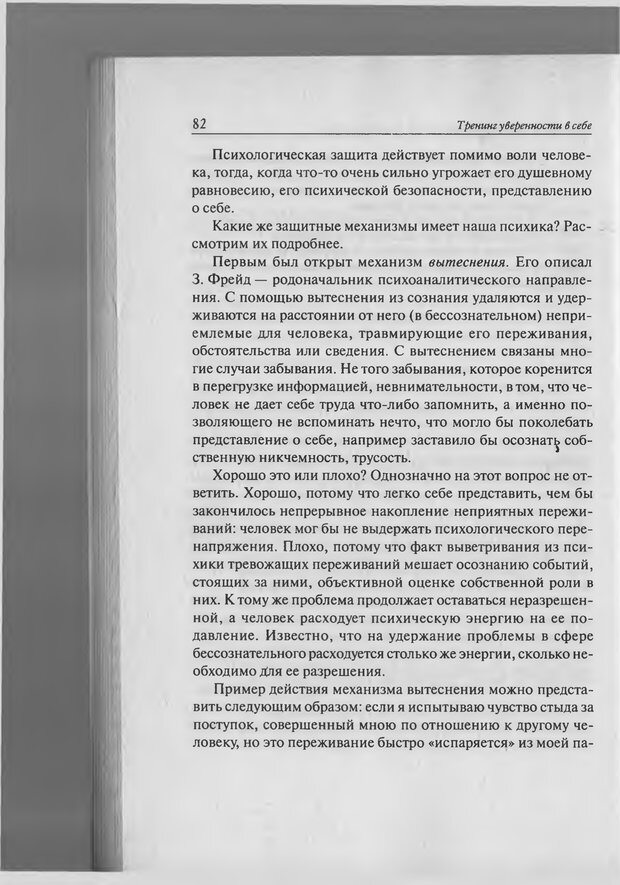 82

Тренинг уверенности в себе

Психологическая защита действует помимо воли человека, тогда, когда что-то очень сильно угрожает его душевному равновесию, его психической безопасности, представлению о себе.

Какие же защитные механизмы имеет наша психика? Рассмотрим их подробнее.

Первым был открыт механизм вытеснения. Его описал З. Фрейд — родоначальник психоаналитического направления. С помощью вытеснения из сознания удаляются и удерживаются на расстоянии от него (в бессознательном) неприемлемые для человека, травмирующие его переживания, обстоятельства или сведения. С вытеснением связаны многие случаи забывания. Не того забывания, которое коренится в перегрузке информацией, невнимательности, в том, что человек не дает себе труда что-либо запомнить, а именно позволяющего не вспоминать нечто, что могло бы поколебать представление о себе, например заставило бы осознать собственную никчемность, трусость.

Хорошо это или плохо? Однозначно на этот вопрос не ответить. Хорошо, потому что легко себе представить, чем бы закончилось непрерывное накопление неприятных переживаний: человек мог бы не выдержать психологического перенапряжения. Плохо, потому что факт выветривания из психики тревожащих переживаний мешает осознанию событий, стоящих за ними, объективной оценке собственной роли в них. К тому же проблема продолжает оставаться неразрешенной, а человек расходует психическую энергию на ее подавление. Известно, что на удержание проблемы в сфере бессознательного расходуется столько же энергии, сколько необходимо для ее разрешения.

Пример действия механизма вытеснения можно представить следующим образом: если я испытываю чувство стыда за поступок, совершенный мною по отношению к другому человеку, но это переживание быстро «испаряется» из моей па-